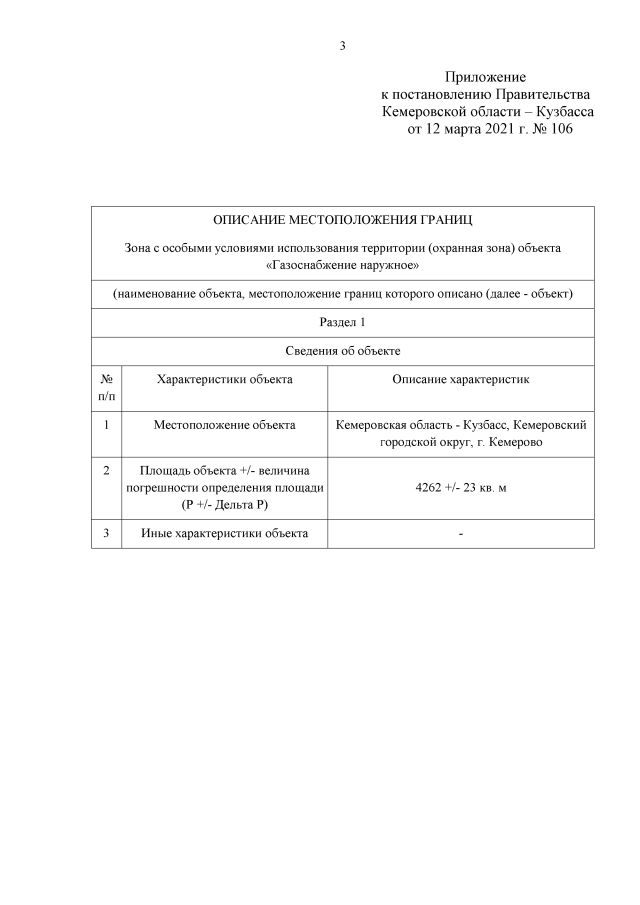 3

Приложение
к постановлению Правительства
Кемеровской области – Кузбасса
от 12 марта 2021 г. № 106

ОПИСАНИЕ МЕСТОПОЛОЖЕНИЯ ГРАНИЦ

Зона с особыми условиями использования территории (охранная зона) объекта «Газоснабжение наружное»

(наименование объекта, местоположение границ которого описано (далее - объект)

Раздел 1

Сведения об объекте

| № п/п | Характеристики объекта | Описание характеристик |
|---|---|---|
| 1 | Местоположение объекта | Кемеровская область - Кузбасс, Кемеровский городской округ, г. Кемерово |
| 2 | Площадь объекта +/- величина погрешности определения площади (Р +/- Дельта Р) | 4262 +/- 23 кв. м |
| 3 | Иные характеристики объекта | - |